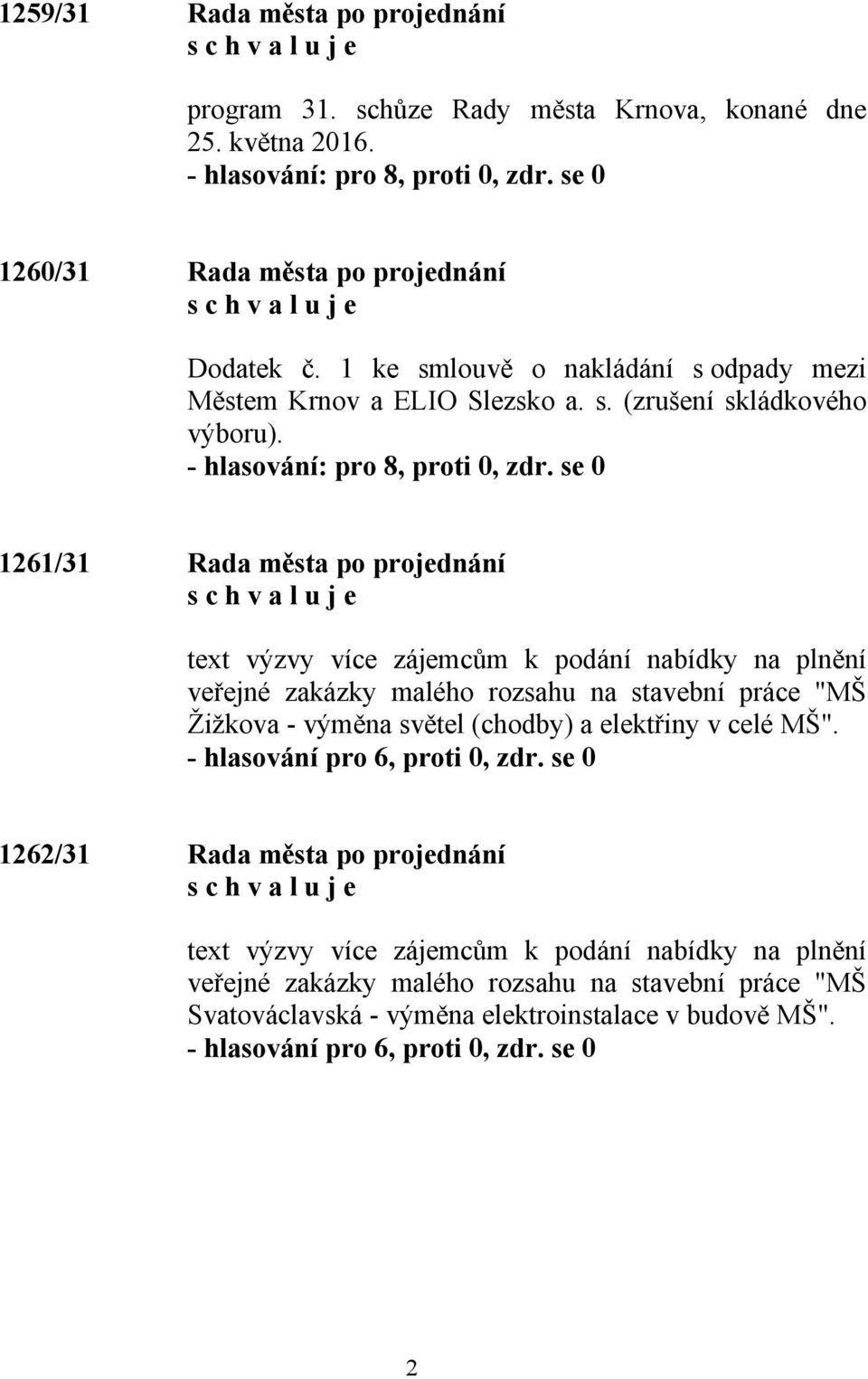 1259/31 Rada města po projednání
s c h v a l u j e

program 31. schůze Rady města Krnova, konané dne 25. května 2016.
- hlasování: pro 8, proti 0, zdr. se 0

1260/31 Rada města po projednání
s c h v a l u j e

Dodatek č. 1 ke smlouvě o nakládání s odpady mezi Městem Krnov a ELIO Slezsko a. s. (zrušení skládkového výboru).
- hlasování: pro 8, proti 0, zdr. se 0

1261/31 Rada města po projednání
s c h v a l u j e

text výzvy více zájemcům k podání nabídky na plnění veřejné zakázky malého rozsahu na stavební práce "MŠ Žižkova - výměna světel (chodby) a elektřiny v celé MŠ".
- hlasování pro 6, proti 0, zdr. se 0

1262/31 Rada města po projednání
s c h v a l u j e

text výzvy více zájemcům k podání nabídky na plnění veřejné zakázky malého rozsahu na stavební práce "MŠ Svatováclavská - výměna elektroinstalace v budově MŠ".
- hlasování pro 6, proti 0, zdr. se 0

2